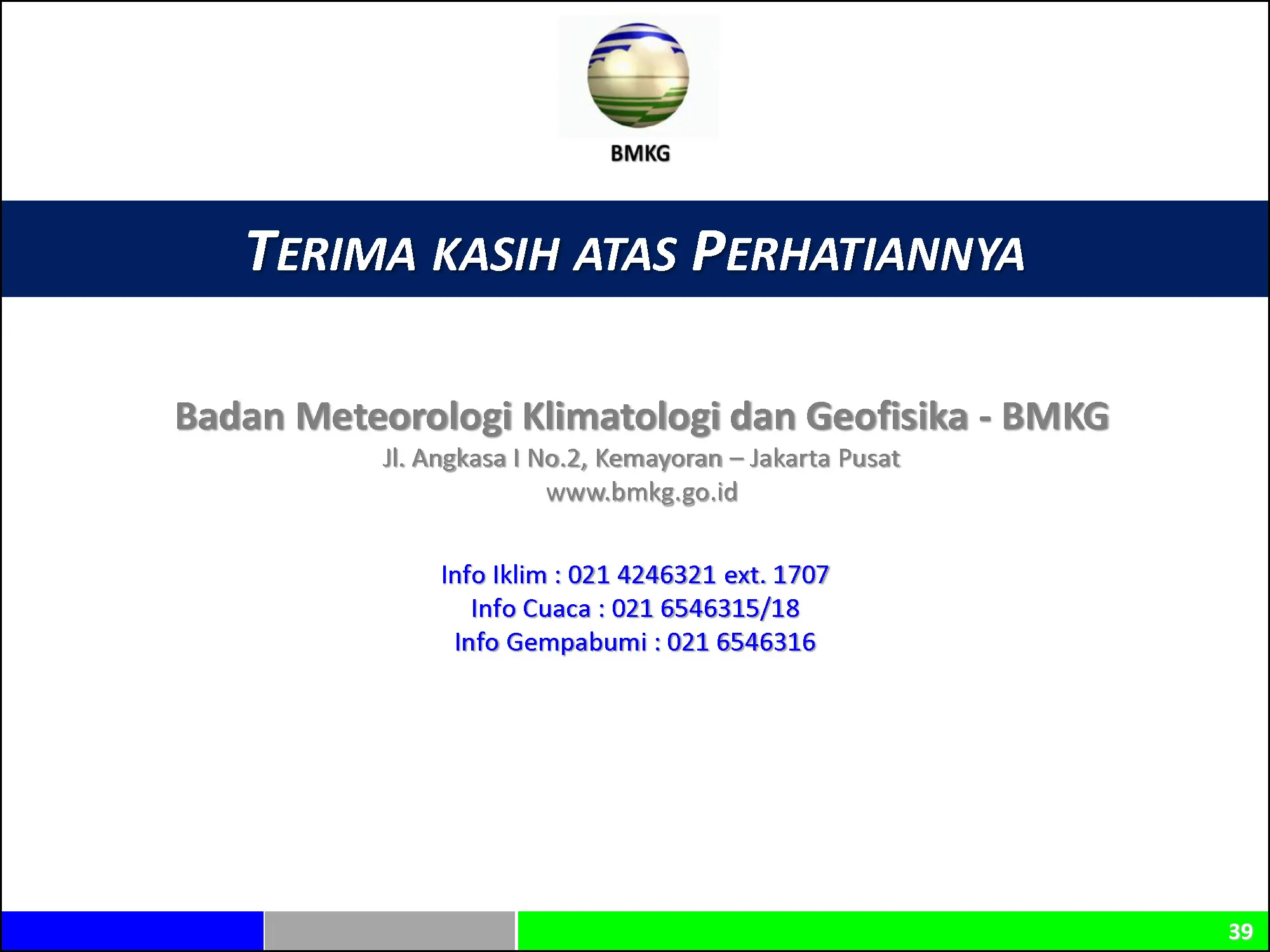 BMKG

TERIMA KASIH ATAS PERHATIANNYA

Badan Meteorologi Klimatologi dan Geofisika - BMKG
Jl. Angkasa I No.2, Kemayoran – Jakarta Pusat
www.bmkg.go.id

Info Iklim : 021 4246321 ext. 1707
Info Cuaca : 021 6546315/18
Info Gempabumi : 021 6546316

39